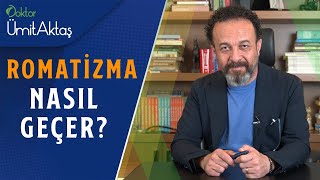 Doktor
ÜmitAktaş

ROMATİZMA
NASIL
GEÇER?